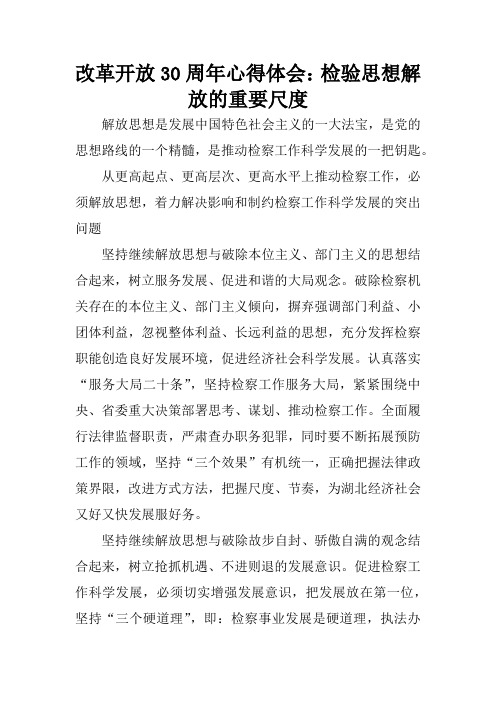 改革开放30周年心得体会：检验思想解放的重要尺度

解放思想是发展中国特色社会主义的一大法宝，是党的思想路线的一个精髓，是推动检察工作科学发展的一把钥匙。

从更高起点、更高层次、更高水平上推动检察工作，必须解放思想，着力解决影响和制约检察工作科学发展的突出问题

坚持继续解放思想与破除本位主义、部门主义的思想结合起来，树立服务发展、促进和谐的大局观念。破除检察机关存在的本位主义、部门主义倾向，摒弃强调部门利益、小团体利益，忽视整体利益、长远利益的思想，充分发挥检察职能创造良好发展环境，促进经济社会科学发展。认真落实“服务大局二十条”，坚持检察工作服务大局，紧紧围绕中央、省委重大决策部署思考、谋划、推动检察工作。全面履行法律监督职责，严肃查办职务犯罪，同时要不断拓展预防工作的领域，坚持“三个效果”有机统一，正确把握法律政策界限，改进方式方法，把握尺度、节奏，为湖北经济社会又好又快发展服好务。

坚持继续解放思想与破除故步自封、骄傲自满的观念结合起来，树立抢抓机遇、不进则退的发展意识。促进检察工作科学发展，必须切实增强发展意识，把发展放在第一位，坚持“三个硬道理”，即：检察事业发展是硬道理，执法办